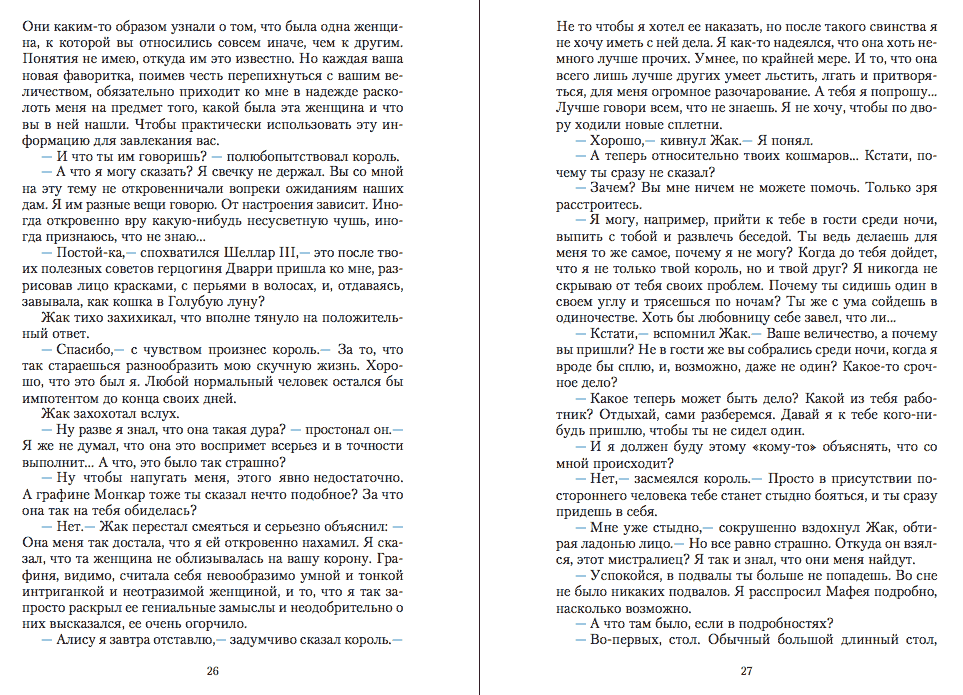 Они каким-то образом узнали о том, что была одна женщина, к которой вы относились совсем иначе, чем к другим. Понятия не имею, откуда им это известно. Но каждая ваша новая фаворитка, поимев честь перепихнуться с вашим величеством, обязательно приходит ко мне в надежде расколоть меня на предмет того, какой была эта женщина и что вы в ней нашли. Чтобы практически использовать эту информацию для завлекания вас.

— И что ты им говоришь? — полюбопытствовал король.

— А что я могу сказать? Я свечку не держал. Вы со мной на эту тему не откровенничали вопреки ожиданиям наших дам. Я им разные вещи говорю. От настроения зависит. Иногда откровенно вру какую-нибудь несусветную чушь, иногда признаюсь, что не знаю...

— Постой-ка,— спохватился Шеллар III,— это после твоих полезных советов герцогиня Дварри пришла ко мне, разрисовав лицо красками, с перьями в волосах, и, отдаваясь, завывала, как кошка в Голубую луну?

Жак тихо захихикал, что вполне тянуло на положительный ответ.

— Спасибо,— с чувством произнес король.— За то, что так стараешься разнообразить мою скучную жизнь. Хорошо, что это был я. Любой нормальный человек остался бы импотентом до конца своих дней.

Жак захохотал вслух.

— Ну разве я знал, что она такая дура? — простонал он.— Я же не думал, что она это воспримет всерьез и в точности выполнит... А что, это было так страшно?

— Ну чтобы напугать меня, этого явно недостаточно. А графине Монкар тоже ты сказал нечто подобное? За что она так на тебя обиделась?

— Нет.— Жак перестал смеяться и серьезно объяснил: — Она меня так достала, что я ей откровенно нахамил. Я сказал, что та женщина не облизывалась на вашу корону. Графиня, видимо, считала себя невообразимо умной и тонкой интриганкой и неотразимой женщиной, и то, что я так запросто раскрыл ее гениальные замыслы и неодобрительно о них высказался, ее очень огорчило.

— Алису я завтра отставлю,— задумчиво сказал король.—

26

Не то чтобы я хотел ее наказать, но после такого свинства я не хочу иметь с ней дела. Я как-то надеялся, что она хоть немного лучше прочих. Умнее, по крайней мере. И то, что она всего лишь лучше других умеет льстить, лгать и притворяться, для меня огромное разочарование. А тебя я попрошу... Лучше говори всем, что не знаешь. Я не хочу, чтобы по двору ходили новые сплетни.

— Хорошо,— кивнул Жак.— Я понял.

— А теперь относительно твоих кошмаров... Кстати, почему ты сразу не сказал?

— Зачем? Вы мне ничем не можете помочь. Только зря расстроитесь.

— Я могу, например, прийти к тебе в гости среди ночи, выпить с тобой и развлечь беседой. Ты ведь делаешь для меня то же самое, почему я не могу? Когда до тебя дойдет, что я не только твой король, но и твой друг? Я никогда не скрываю от тебя своих проблем. Почему ты сидишь один в своем углу и трясешься по ночам? Ты же с ума сойдешь в одиночестве. Хоть бы любовницу себе завел, что ли...

— Кстати,— вспомнил Жак.— Ваше величество, а почему вы пришли? Не в гости же вы собрались среди ночи, когда я вроде бы сплю, и, возможно, даже не один? Какое-то срочное дело?

— Какое теперь может быть дело? Какой из тебя работник? Отдыхай, сами разберемся. Давай я к тебе кого-нибудь пришлю, чтобы ты не сидел один.

— И я должен буду этому «кому-то» объяснять, что со мной происходит?

— Нет,— засмеялся король.— Просто в присутствии постороннего человека тебе станет стыдно бояться, и ты сразу придешь в себя.

— Мне уже стыдно,— сокрушенно вздохнул Жак, обтирая ладонью лицо.— Но все равно страшно. Откуда он взялся, этот мистралиец? Я так и знал, что они меня найдут.

— Успокойся, в подвалы ты больше не попадешь. Во сне не было никаких подвалов. Я расспросил Мафея подробно, насколько возможно.

— А что там было, если в подробностях?

— Во-первых, стол. Обычный большой длинный стол,

27